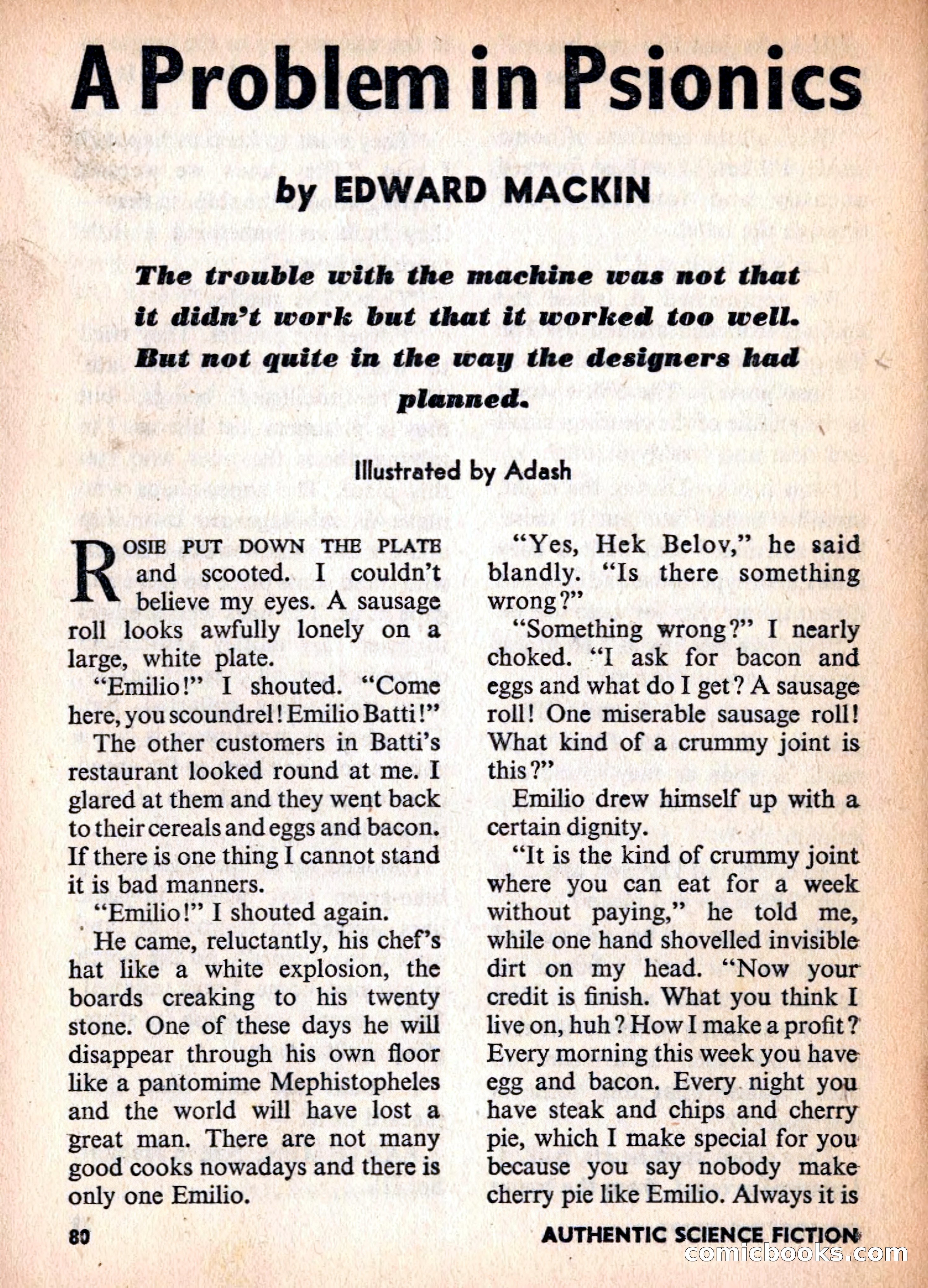 A Problem in Psionics

by EDWARD MACKIN

The trouble with the machine was not that it didn't work but that it worked too well. But not quite in the way the designers had planned.

Illustrated by Adash

ROSIE PUT DOWN THE PLATE and scooted. I couldn't believe my eyes. A sausage roll looks awfully lonely on a large, white plate.

"Emilio!" I shouted. "Come here, you scoundrel! Emilio Batti!"

The other customers in Batti's restaurant looked round at me. I glared at them and they went back to their cereals and eggs and bacon. If there is one thing I cannot stand it is bad manners.

"Emilio!" I shouted again.

He came, reluctantly, his chef's hat like a white explosion, the boards creaking to his twenty stone. One of these days he will disappear through his own floor like a pantomime Mephistopheles and the world will have lost a great man. There are not many good cooks nowadays and there is only one Emilio.

"Yes, Hek Belov," he said blandly. "Is there something wrong?"

"Something wrong?" I nearly choked. "I ask for bacon and eggs and what do I get? A sausage roll! One miserable sausage roll! What kind of a crummy joint is this?"

Emilio drew himself up with a certain dignity.

"It is the kind of crummy joint where you can eat for a week without paying," he told me, while one hand shovelled invisible dirt on my head. "Now your credit is finish. What you think I live on, huh? How I make a profit? Every morning this week you have egg and bacon. Every night you have steak and chips and cherry pie, which I make special for you because you say nobody make cherry pie like Emilio. Always it is

80

AUTHENTIC SCIENCE FICTION

comicbooks.com